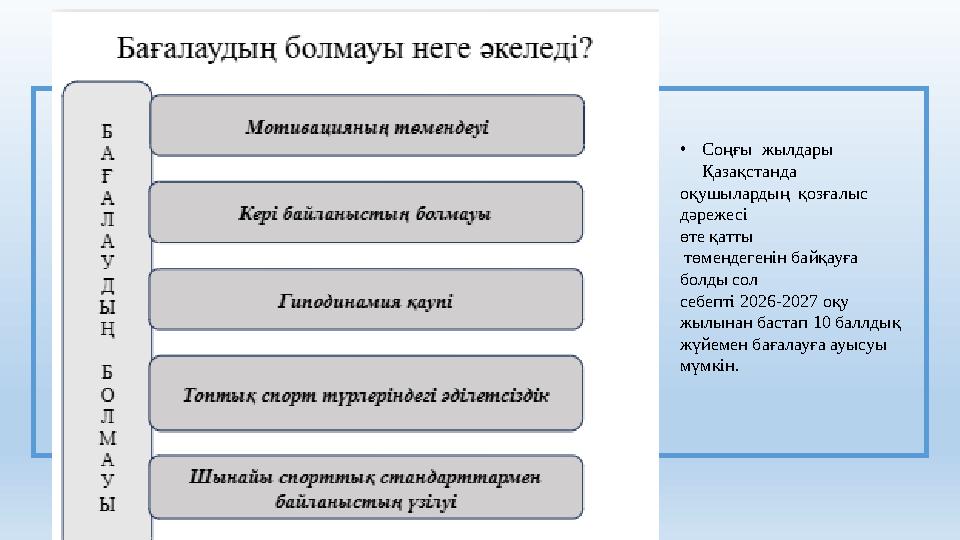 Бағалаудың болмауы неге әкеледі?

БАҒАЛАУДЫҢ БОЛМАУЫ

Мотивацияның төмендеуі

Кері байланыстың болмауы

Гиподинамия қаупі

Топтық спорт түрлеріндегі әділетсіздік

Шынайы спорттық стандарттармен байланыстың үзілуі

• Соңғы жылдары Қазақстанда оқушылардың қозғалыс дәрежесі өте қатты төмендегенін байқауға болды сол себепті 2026-2027 оқу жылынан бастап 10 баллдық жүйемен бағалауға ауысуы мүмкін.